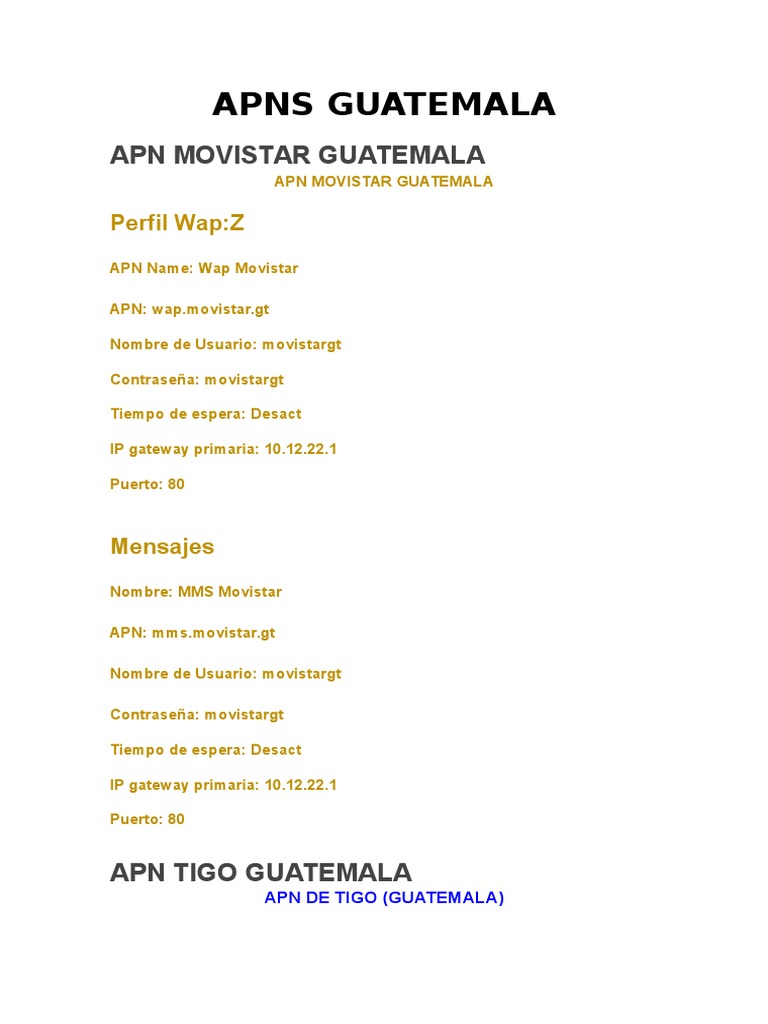 APNS GUATEMALA

APN MOVISTAR GUATEMALA

APN MOVISTAR GUATEMALA

Perfil Wap:Z

APN Name: Wap Movistar

APN: wap.movistar.gt

Nombre de Usuario: movistargt

Contraseña: movistargt

Tiempo de espera: Desact

IP gateway primaria: 10.12.22.1

Puerto: 80

Mensajes

Nombre: MMS Movistar

APN: mms.movistar.gt

Nombre de Usuario: movistargt

Contraseña: movistargt

Tiempo de espera: Desact

IP gateway primaria: 10.12.22.1

Puerto: 80

APN TIGO GUATEMALA

APN DE TIGO (GUATEMALA)